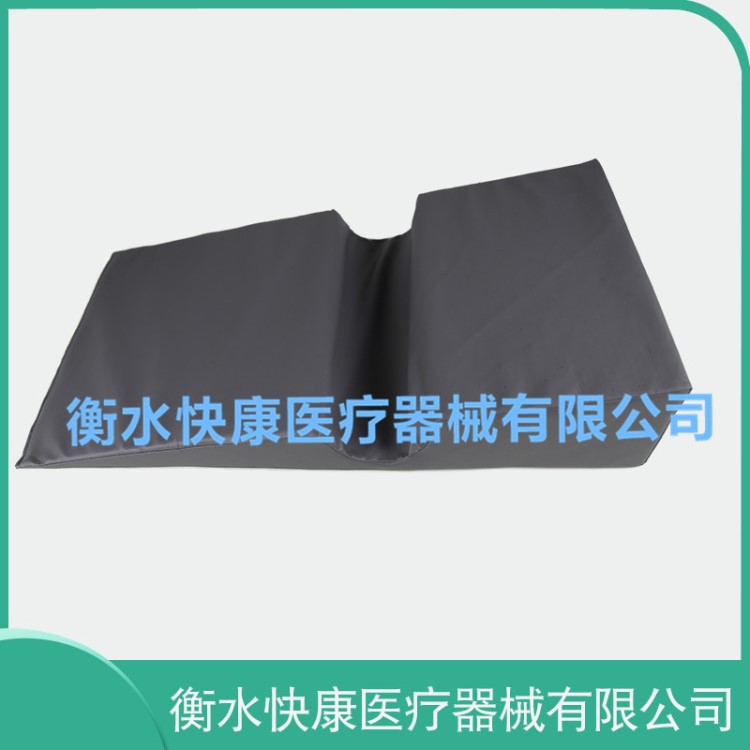 衡水快康医疗器械有限公司

衡水快康医疗器械有限公司